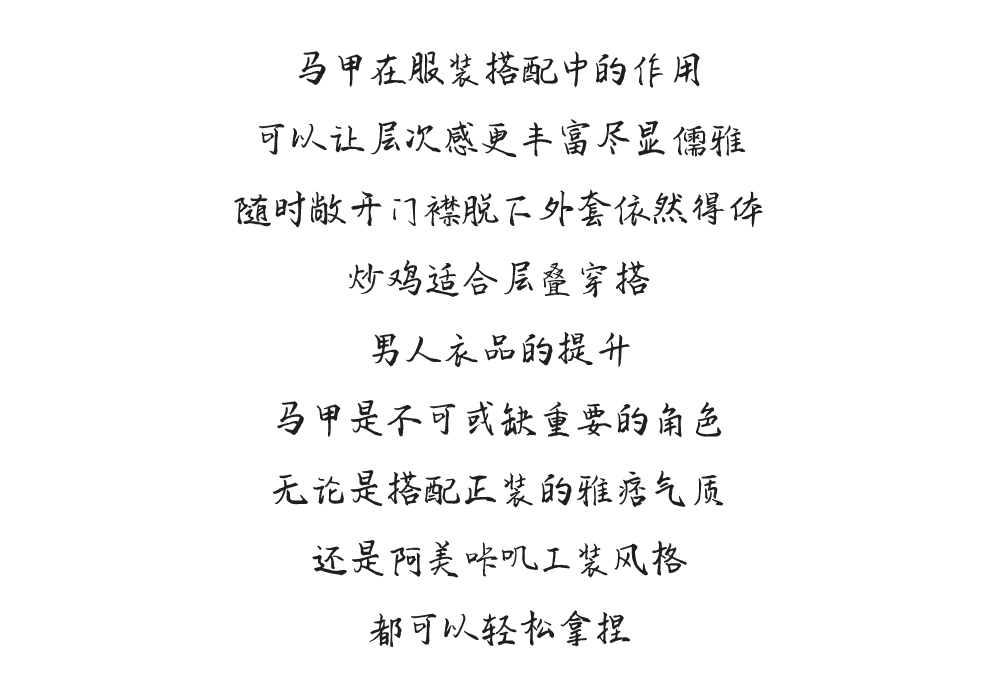 马甲在服装搭配中的作用

可以让层次感更丰富尽显儒雅

随时敞开门襟脱下外套依然得体

炒鸡适合层叠穿搭

男人衣品的提升

马甲是不可或缺重要的角色

无论是搭配正装的雅痞气质

还是阿美咔叽工装风格

都可以轻松拿捏